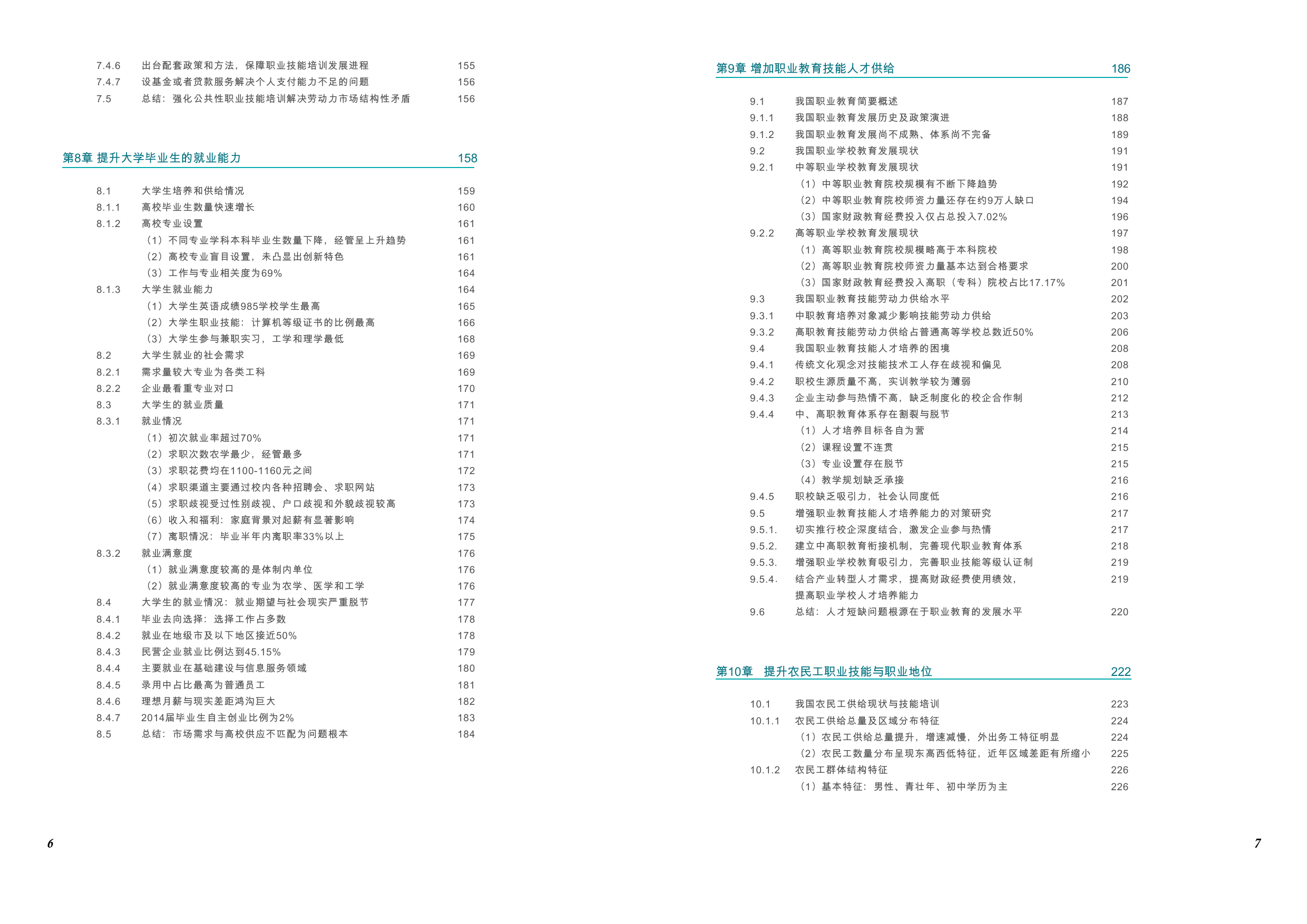 7.4.6 出台配套政策和方法，保障职业技能培训发展进程 155
7.4.7 设基金或者贷款服务解决个人支付能力不足的问题 156
7.5 总结：强化公共性职业技能培训解决劳动力市场结构性矛盾 156

第8章 提升大学毕业生的就业能力 158

8.1 大学生培养和供给情况 159
8.1.1 高校毕业生数量快速增长 160
8.1.2 高校专业设置 161
（1）不同专业学科本科毕业生数量下降，经管呈上升趋势 161
（2）高校专业盲目设置，未凸显出创新特色 161
（3）工作与专业相关度为69% 164
8.1.3 大学生就业能力 164
（1）大学生英语成绩985学校学生最高 165
（2）大学生职业技能：计算机等级证书的比例最高 166
（3）大学生参与兼职实习，工学和理学最低 168
8.2 大学生就业的社会需求 169
8.2.1 需求量较大专业为各类工科 169
8.2.2 企业最看重专业对口 170
8.3 大学生的就业质量 171
8.3.1 就业情况 171
（1）初次就业率超过70% 171
（2）求职次数农学最少，经管最多 171
（3）求职花费均在1100-1160元之间 172
（4）求职渠道主要通过校内各种招聘会、求职网站 173
（5）求职歧视受过性别歧视、户口歧视和外貌歧视较高 173
（6）收入和福利：家庭背景对起薪有显著影响 174
（7）离职情况：毕业半年内离职率33%以上 175
8.3.2 就业满意度 176
（1）就业满意度较高的是体制内单位 176
（2）就业满意度较高的专业为农学、医学和工学 176
8.4 大学生的就业情况：就业期望与社会现实严重脱节 177
8.4.1 毕业去向选择：选择工作占多数 178
8.4.2 就业在地级市及以下地区接近50% 178
8.4.3 民营企业就业比例达到45.15% 179
8.4.4 主要就业在基础建设与信息服务领域 180
8.4.5 录用中占比最高为普通员工 181
8.4.6 理想月薪与现实差距鸿沟巨大 182
8.4.7 2014届毕业生自主创业比例为2% 183
8.5 总结：市场需求与高校供应不匹配为问题根本 184

6

第9章 增加职业教育技能人才供给 186

9.1 我国职业教育简要概述 187
9.1.1 我国职业教育发展历史及政策演进 188
9.1.2 我国职业教育发展尚不成熟、体系尚不完备 189
9.2 我国职业学校教育发展现状 191
9.2.1 中等职业学校教育发展现状 191
（1）中等职业教育院校规模有不断下降趋势 192
（2）中等职业教育院校师资力量还存在约9万人缺口 194
（3）国家财政教育经费投入仅占总投入7.02% 196
9.2.2 高等职业学校教育发展现状 197
（1）高等职业教育院校规模略高于本科院校 198
（2）高等职业教育院校师资力量基本达到合格要求 200
（3）国家财政教育经费投入高职（专科）院校占比17.17% 201
9.3 我国职业教育技能劳动力供给水平 202
9.3.1 中职教育培养对象减少影响技能劳动力供给 203
9.3.2 高职教育技能劳动力供给占普通高等学校总数近50% 206
9.4 我国职业教育技能人才培养的困境 208
9.4.1 传统文化观念对技能技术工人存在歧视和偏见 208
9.4.2 职校生源质量不高，实训教学较为薄弱 210
9.4.3 企业主动参与热情不高，缺乏制度化的校企合作制 212
9.4.4 中、高职教育体系存在割裂与脱节 213
（1）人才培养目标各自为营 214
（2）课程设置不连贯 215
（3）专业设置存在脱节 215
（4）教学规划缺乏承接 216
9.4.5 职校缺乏吸引力，社会认同度低 216
9.5 增强职业教育技能人才培养能力的对策研究 217
9.5.1. 切实推行校企深度结合，激发企业参与热情 217
9.5.2. 建立中高职教育衔接机制，完善现代职业教育体系 218
9.5.3. 增强职业学校教育吸引力，完善职业技能等级认证制 219
9.5.4. 结合产业转型人才需求，提高财政经费使用绩效，提高职业学校人才培养能力 219
9.6 总结：人才短缺问题根源在于职业教育的发展水平 220

第10章 提升农民工职业技能与职业地位 222

10.1 我国农民工供给现状与技能培训 223
10.1.1 农民工供给总量及区域分布特征 224
（1）农民工供给总量提升，增速减慢，外出务工特征明显 224
（2）农民工数量分布呈现东高西低特征，近年区域差距有所缩小 225
10.1.2 农民工群体结构特征 226
（1）基本特征：男性、青壮年、初中学历为主 226

7